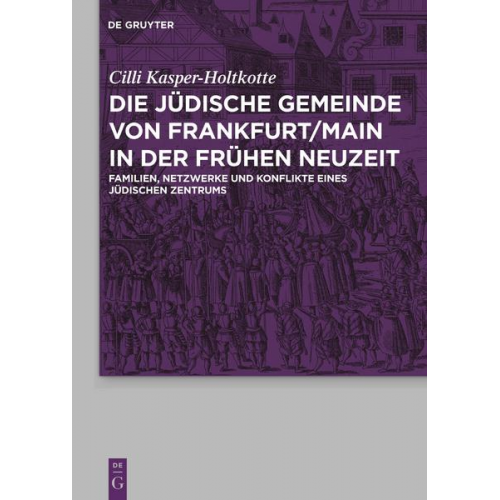 DE GRUYTER

Cilli Kasper-Holtkotte

DIE JÜDISCHE GEMEINDE VON FRANKFURT/MAIN IN DER FRÜHEN NEUZEIT

FAMILIEN, NETZWERKE UND KONFLIKTE EINES JÜDISCHEN ZENTRUMS

DE
G